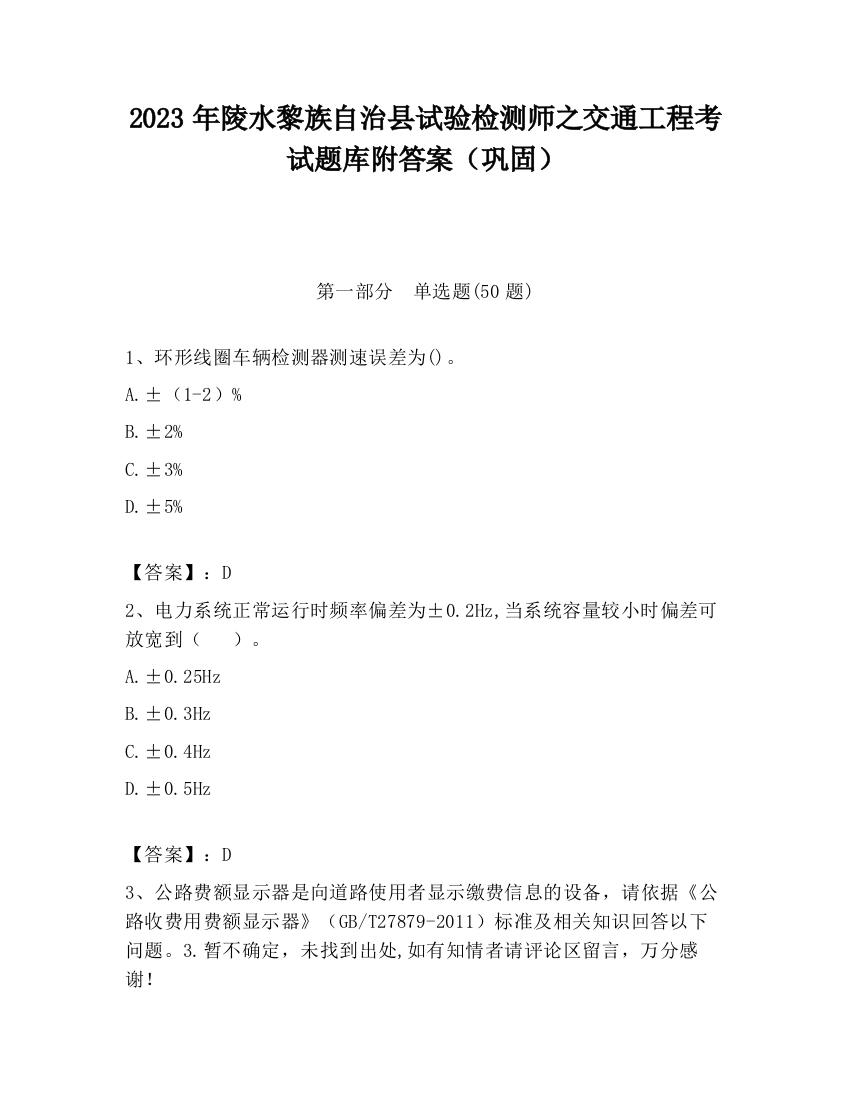 2023 年陵水黎族自治县试验检测师之交通工程考试题库附答案（巩固）

第一部分 单选题(50 题)

1、环形线圈车辆检测器测速误差为()。

A. ±（1-2）%

B. ±2%

C. ±3%

D. ±5%

【答案】：D

2、电力系统正常运行时频率偏差为±0.2Hz,当系统容量较小时偏差可放宽到（ ）。

A. ±0.25Hz

B. ±0.3Hz

C. ±0.4Hz

D. ±0.5Hz

【答案】：D

3、公路费额显示器是向道路使用者显示缴费信息的设备，请依据《公路收费用费额显示器》（GB/T27879-2011）标准及相关知识回答以下问题。3.暂不确定，未找到出处,如有知情者请评论区留言，万分感谢！